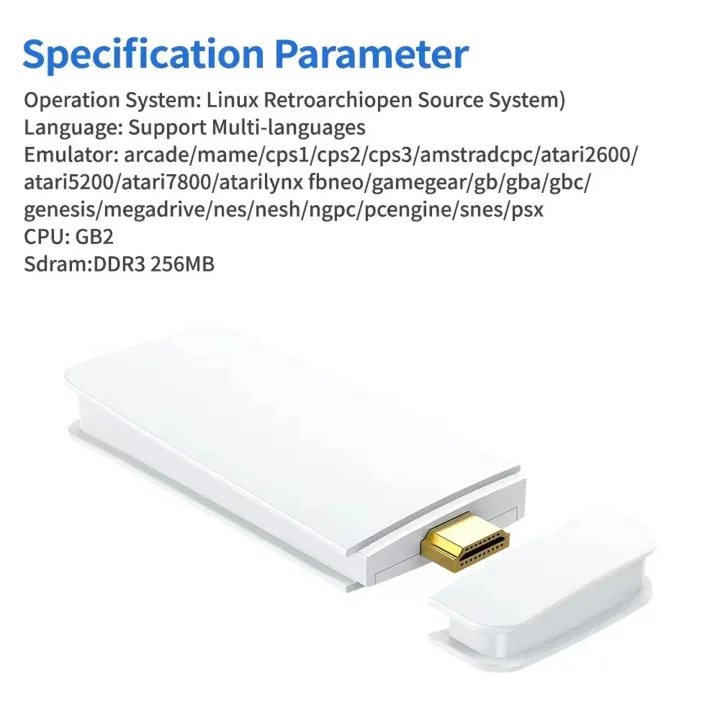 Specification Parameter

Operation System: Linux Retroarchiopen Source System)
Language: Support Multi-languages
Emulator: arcade/mame/cps1/cps2/cps3/amstradcpc/atari2600/atari5200/atari7800/atarilynx fbneo/gamegear/gb/gba/gbc/genesis/megadrive/nes/nesh/ngpc/pcengine/snes/psx
CPU: GB2
Sdram:DDR3 256MB